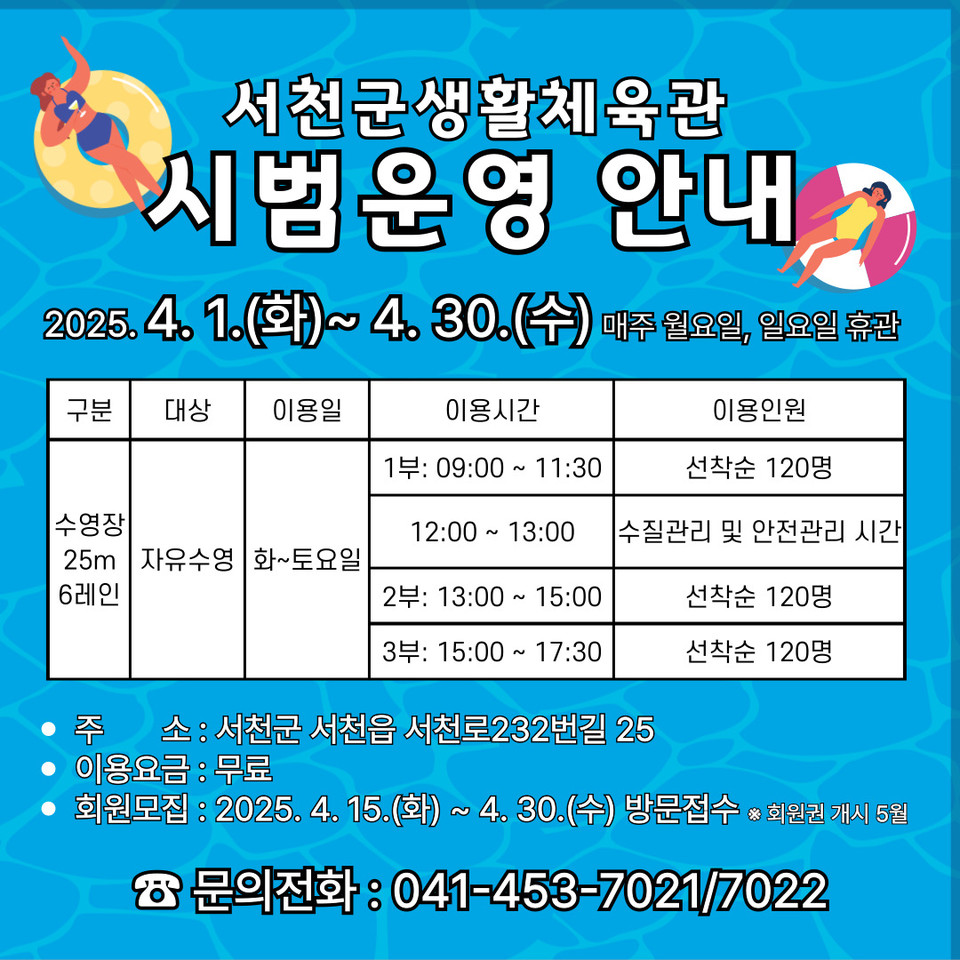 서천군생활체육관

시범운영 안내

2025. 4. 1.(화)~ 4. 30.(수) 매주 월요일, 일요일 휴관

| 구분 | 대상 | 이용일 | 이용시간 | 이용인원 |
|---|---|---|---|---|
| 수영장 25m 6레인 | 자유수영 | 화~토요일 | 1부: 09:00 ~ 11:30 | 선착순 120명 |
| | | | 12:00 ~ 13:00 | 수질관리 및 안전관리 시간 |
| | | | 2부: 13:00 ~ 15:00 | 선착순 120명 |
| | | | 3부: 15:00 ~ 17:30 | 선착순 120명 |

• 주 소 : 서천군 서천읍 서천로232번길 25
• 이용요금 : 무료
• 회원모집 : 2025. 4. 15.(화) ~ 4. 30.(수) 방문접수 ※ 회원권 개시 5월

☎ 문의전화 : 041-453-7021/7022